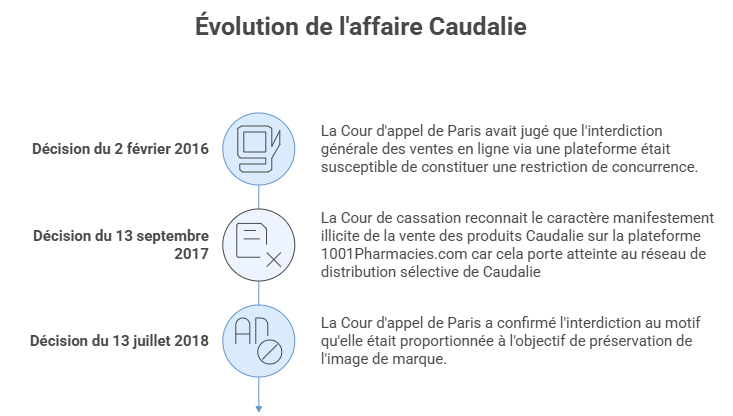 Évolution de l'affaire Caudalie

Décision du 2 février 2016

La Cour d'appel de Paris avait jugé que l'interdiction générale des ventes en ligne via une plateforme était susceptible de constituer une restriction de concurrence.

Décision du 13 septembre 2017

La Cour de cassation reconnait le caractère manifestement illicite de la vente des produits Caudalie sur la plateforme 1001Pharmacies.com car cela porte atteinte au réseau de distribution sélective de Caudalie

Décision du 13 juillet 2018

La Cour d'appel de Paris a confirmé l'interdiction au motif qu'elle était proportionnée à l'objectif de préservation de l'image de marque.